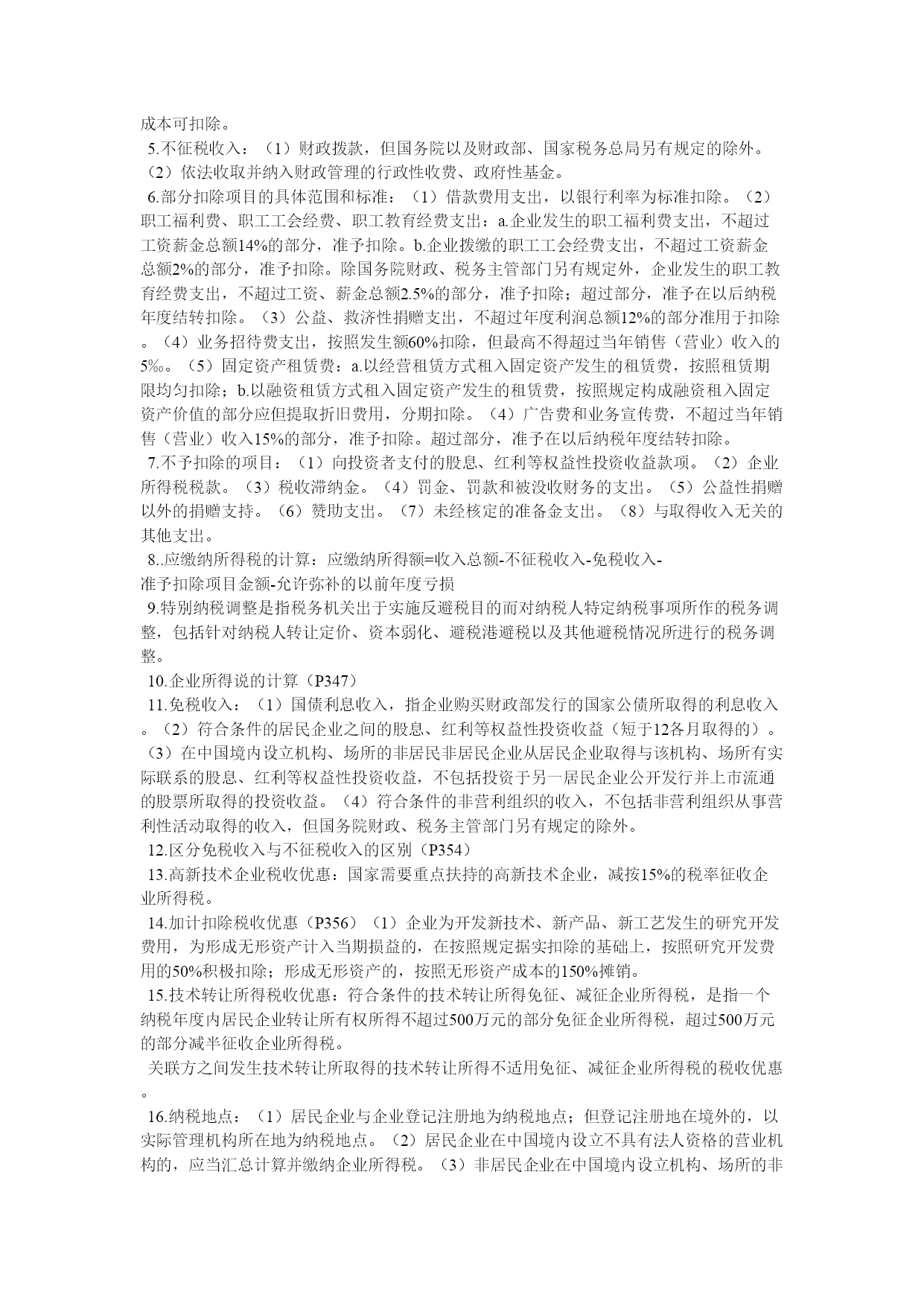 成本可扣除。
5.不征税收入：（1）财政拨款，但国务院以及财政部、国家税务总局另有规定的除外。（2）依法收取并纳入财政管理的行政性收费、政府性基金。
6.部分扣除项目的具体范围和标准：（1）借款费用支出，以银行利率为标准扣除。（2）职工福利费、职工工会经费、职工教育经费支出：a.企业发生的职工福利费支出，不超过工资薪金总额14%的部分，准予扣除。b.企业拨缴的职工工会经费支出，不超过工资薪金总额2%的部分，准予扣除。除国务院财政、税务主管部门另有规定外，企业发生的职工教育经费支出，不超过工资、薪金总额2.5%的部分，准予扣除；超过部分，准予在以后纳税年度结转扣除。（3）公益、救济性捐赠支出，不超过年度利润总额12%的部分准用于扣除。（4）业务招待费支出，按照发生额60%扣除，但最高不得超过当年销售（营业）收入的5‰。（5）固定资产租赁费：a.以经营租赁方式租入固定资产发生的租赁费，按照租赁期限均匀扣除；b.以融资租赁方式租入固定资产发生的租赁费，按照规定构成融资租入固定资产价值的部分应但提取折旧费用，分期扣除。（4）广告费和业务宣传费，不超过当年销售（营业）收入15%的部分，准予扣除。超过部分，准予在以后纳税年度结转扣除。
7.不予扣除的项目：（1）向投资者支付的股息、红利等权益性投资收益款项。（2）企业所得税税款。（3）税收滞纳金。（4）罚金、罚款和被没收财务的支出。（5）公益性捐赠以外的捐赠支持。（6）赞助支出。（7）未经核定的准备金支出。（8）与取得收入无关的其他支出。
8..应缴纳所得税的计算：应缴纳所得额=收入总额-不征税收入-免税收入-准予扣除项目金额-允许弥补的以前年度亏损
9.特别纳税调整是指税务机关出于实施反避税目的而对纳税人特定纳税事项所作的税务调整，包括针对纳税人转让定价、资本弱化、避税港避税以及其他避税情况所进行的税务调整。
10.企业所得说的计算（P347）
11.免税收入：（1）国债利息收入，指企业购买财政部发行的国家公债所取得的利息收入。（2）符合条件的居民企业之间的股息、红利等权益性投资收益（短于12各月取得的）。（3）在中国境内设立机构、场所的非居民非居民企业从居民企业取得与该机构、场所有实际联系的股息、红利等权益性投资收益，不包括投资于另一居民企业公开发行并上市流通的股票所取得的投资收益。（4）符合条件的非营利组织的收入，不包括非营利组织从事营利性活动取得的收入，但国务院财政、税务主管部门另有规定的除外。
12.区分免税收入与不征税收入的区别（P354）
13.高新技术企业税收优惠：国家需要重点扶持的高新技术企业，减按15%的税率征收企业所得税。
14.加计扣除税收优惠（P356）（1）企业为开发新技术、新产品、新工艺发生的研究开发费用，为形成无形资产计入当期损益的，在按照规定据实扣除的基础上，按照研究开发费用的50%积极扣除；形成无形资产的，按照无形资产成本的150%摊销。
15.技术转让所得税收优惠：符合条件的技术转让所得免征、减征企业所得税，是指一个纳税年度内居民企业转让所有权所得不超过500万元的部分免征企业所得税，超过500万元的部分减半征收企业所得税。
关联方之间发生技术转让所取得的技术转让所得不适用免征、减征企业所得税的税收优惠。
16.纳税地点：（1）居民企业与企业登记注册地为纳税地点；但登记注册地在境外的，以实际管理机构所在地为纳税地点。（2）居民企业在中国境内设立不具有法人资格的营业机构的，应当汇总计算并缴纳企业所得税。（3）非居民企业在中国境内设立机构、场所的非